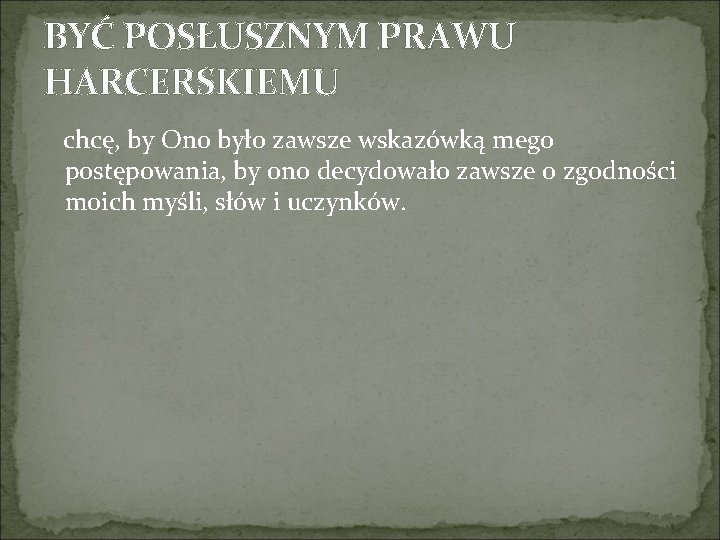 BYĆ POSŁUSZNYM PRAWU HARCERSKIEMU

chcę, by Ono było zawsze wskazówką mego postępowania, by ono decydowało zawsze o zgodności moich myśli, słów i uczynków.